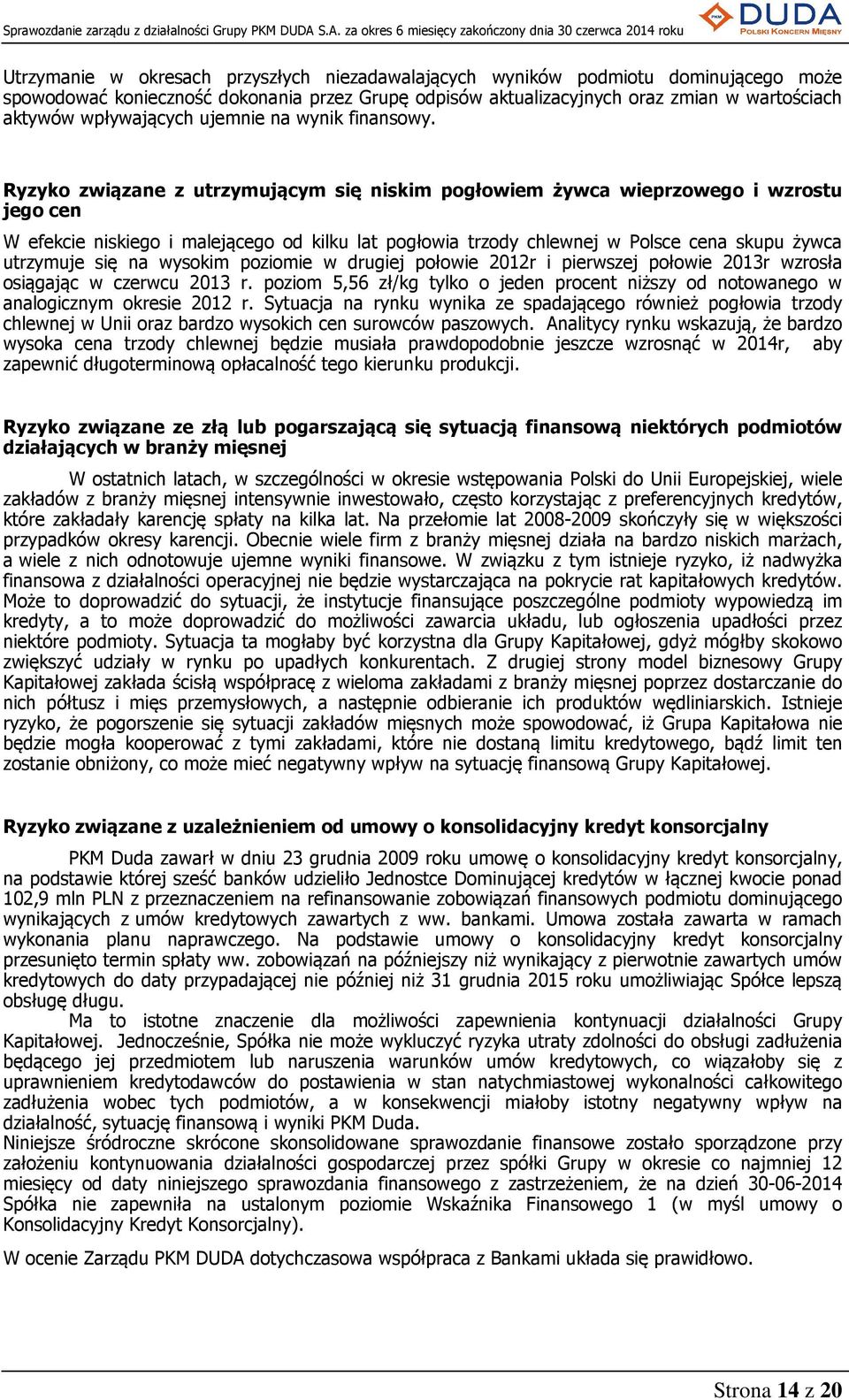 Sprawozdanie zarządu z działalności Grupy PKM DUDA S.A. za okres 6 miesięcy zakończony dnia 30 czerwca 2014 roku

PKM DUDA
POLSKI KONCERN MIĘSNY

Utrzymanie w okresach przyszłych niezadawalających wyników podmiotu dominującego może spowodować konieczność dokonania przez Grupę odpisów aktualizacyjnych oraz zmian w wartościach aktywów wpływających ujemnie na wynik finansowy.

Ryzyko związane z utrzymującym się niskim pogłowiem żywca wieprzowego i wzrostu jego cen

W efekcie niskiego i malejącego od kilku lat pogłowia trzody chlewnej w Polsce cena skupu żywca utrzymuje się na wysokim poziomie w drugiej połowie 2012r i pierwszej połowie 2013r wzrosła osiągając w czerwcu 2013 r. poziom 5,56 zł/kg tylko o jeden procent niższy od notowanego w analogicznym okresie 2012 r. Sytuacja na rynku wynika ze spadającego również pogłowia trzody chlewnej w Unii oraz bardzo wysokich cen surowców paszowych. Analitycy rynku wskazują, że bardzo wysoka cena trzody chlewnej będzie musiała prawdopodobnie jeszcze wzrosnąć w 2014r, aby zapewnić długoterminową opłacalność tego kierunku produkcji.

Ryzyko związane ze złą lub pogarszającą się sytuacją finansową niektórych podmiotów działających w branży mięsnej

W ostatnich latach, w szczególności w okresie wstępowania Polski do Unii Europejskiej, wiele zakładów z branży mięsnej intensywnie inwestowało, często korzystając z preferencyjnych kredytów, które zakładały karencję spłaty na kilka lat. Na przełomie lat 2008-2009 skończyły się w większości przypadków okresy karencji. Obecnie wiele firm z branży mięsnej działa na bardzo niskich marżach, a wiele z nich odnotowuje ujemne wyniki finansowe. W związku z tym istnieje ryzyko, iż nadwyżka finansowa z działalności operacyjnej nie będzie wystarczająca na pokrycie rat kapitałowych kredytów. Może to doprowadzić do sytuacji, że instytucje finansujące poszczególne podmioty wypowiedzą im kredyty, a to może doprowadzić do możliwości zawarcia układu, lub ogłoszenia upadłości przez niektóre podmioty. Sytuacja ta mogłaby być korzystna dla Grupy Kapitałowej, gdyż mógłby skokowo zwiększyć udziały w rynku po upadłych konkurentach. Z drugiej strony model biznesowy Grupy Kapitałowej zakłada ścisłą współpracę z wieloma zakładami z branży mięsnej poprzez dostarczanie do nich półtusz i mięs przemysłowych, a następnie odbieranie ich produktów wędliniarskich. Istnieje ryzyko, że pogorszenie się sytuacji zakładów mięsnych może spowodować, iż Grupa Kapitałowa nie będzie mogła kooperować z tymi zakładami, które nie dostaną limitu kredytowego, bądź limit ten zostanie obniżony, co może mieć negatywny wpływ na sytuację finansową Grupy Kapitałowej.

Ryzyko związane z uzależnieniem od umowy o konsolidacyjny kredyt konsorcjalny

PKM Duda zawarł w dniu 23 grudnia 2009 roku umowę o konsolidacyjny kredyt konsorcjalny, na podstawie której sześć banków udzieliło Jednostce Dominującej kredytów w łącznej kwocie ponad 102,9 mln PLN z przeznaczeniem na refinansowanie zobowiązań finansowych podmiotu dominującego wynikających z umów kredytowych zawartych z ww. bankami. Umowa została zawarta w ramach wykonania planu naprawczego. Na podstawie umowy o konsolidacyjny kredyt konsorcjalny przesunięto termin spłaty ww. zobowiązań na późniejszy niż wynikający z pierwotnie zawartych umów kredytowych do daty przypadającej nie później niż 31 grudnia 2015 roku umożliwiając Spółce lepszą obsługę długu.

Ma to istotne znaczenie dla możliwości zapewnienia kontynuacji działalności Grupy Kapitałowej. Jednocześnie, Spółka nie może wykluczyć ryzyka utraty zdolności do obsługi zadłużenia będącego jej przedmiotem lub naruszenia warunków umów kredytowych, co wiązałoby się z uprawnieniem kredytodawców do postawienia w stan natychmiastowej wykonalności całkowitego zadłużenia wobec tych podmiotów, a w konsekwencji miałoby istotny negatywny wpływ na działalność, sytuację finansową i wyniki PKM Duda.
Niniejsze śródroczne skrócone skonsolidowane sprawozdanie finansowe zostało sporządzone przy założeniu kontynuowania działalności gospodarczej przez spółki Grupy w okresie co najmniej 12 miesięcy od daty niniejszego sprawozdania finansowego z zastrzeżeniem, że na dzień 30-06-2014 Spółka nie zapewniła na ustalonym poziomie Wskaźnika Finansowego 1 (w myśl umowy o Konsolidacyjny Kredyt Konsorcjalny).

W ocenie Zarządu PKM DUDA dotychczasowa współpraca z Bankami układa się prawidłowo.

Strona 14 z 20